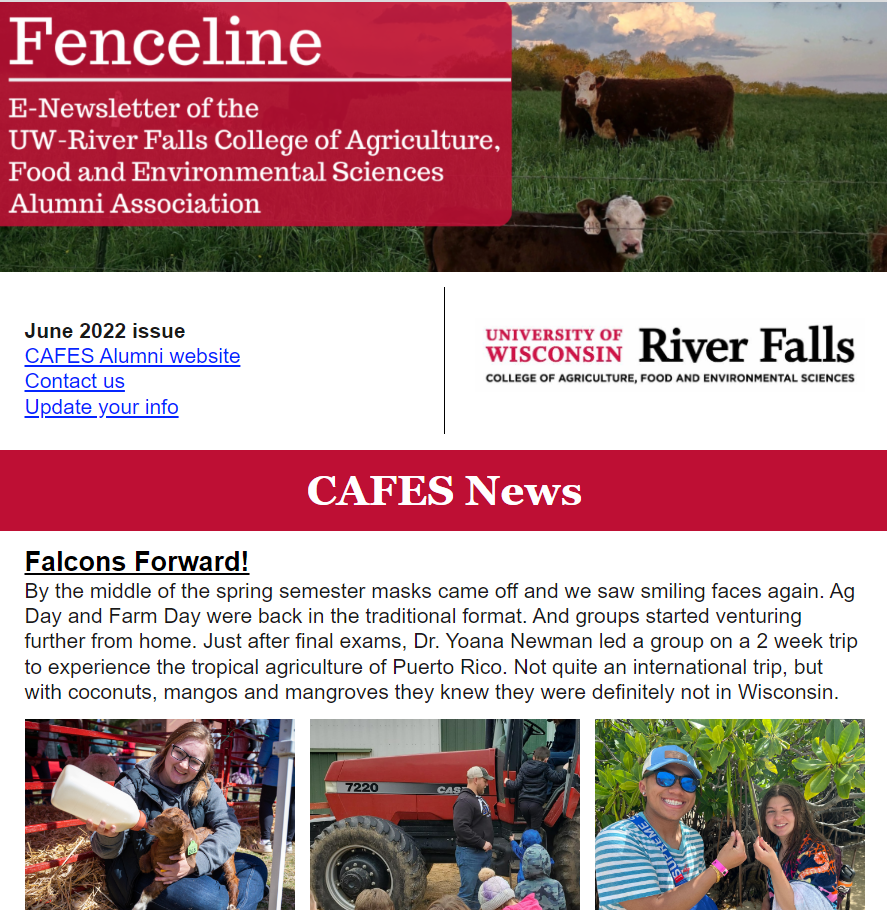 Fenceline

E-Newsletter of the UW-River Falls College of Agriculture, Food and Environmental Sciences Alumni Association

June 2022 issue
CAFES Alumni website
Contact us
Update your info

UNIVERSITY OF WISCONSIN River Falls
COLLEGE OF AGRICULTURE, FOOD AND ENVIRONMENTAL SCIENCES

CAFES News

Falcons Forward!

By the middle of the spring semester masks came off and we saw smiling faces again. Ag Day and Farm Day were back in the traditional format. And groups started venturing further from home. Just after final exams, Dr. Yoana Newman led a group on a 2 week trip to experience the tropical agriculture of Puerto Rico. Not quite an international trip, but with coconuts, mangos and mangroves they knew they were definitely not in Wisconsin.

7220 CASE